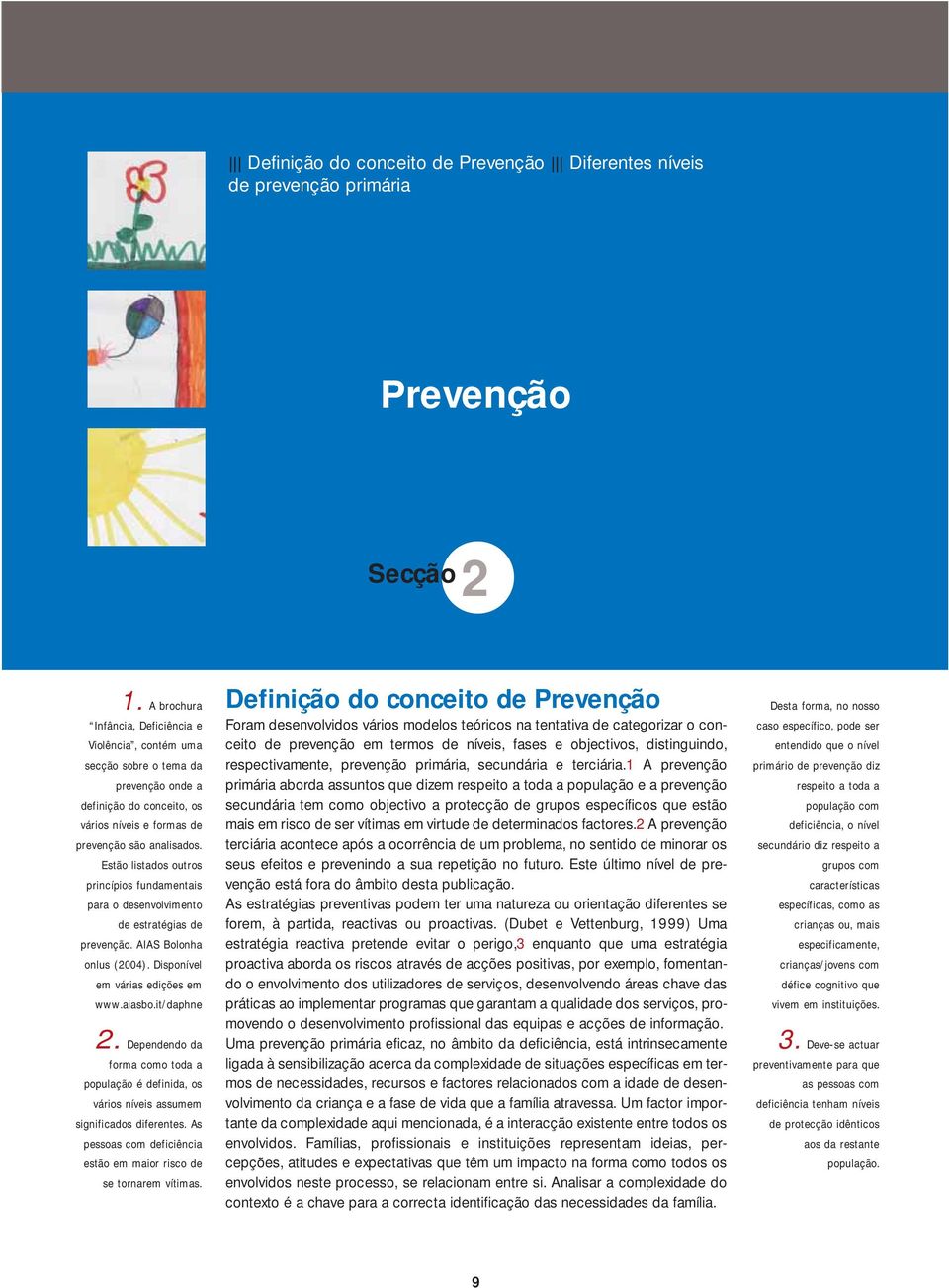 ||| Definição do conceito de Prevenção ||| Diferentes níveis de prevenção primária

Prevenção

Secção 2

1. A brochura "Infância, Deficiência e Violência", contém uma secção sobre o tema da prevenção onde a definição do conceito, os vários níveis e formas de prevenção são analisados. Estão listados outros princípios fundamentais para o desenvolvimento de estratégias de prevenção. AIAS Bolonha onlus (2004). Disponível em várias edições em www.aiasbo.it/daphne

2. Dependendo da forma como toda a população é definida, os vários níveis assumem significados diferentes. As pessoas com deficiência estão em maior risco de se tornarem vítimas.

Definição do conceito de Prevenção

Foram desenvolvidos vários modelos teóricos na tentativa de categorizar o conceito de prevenção em termos de níveis, fases e objectivos, distinguindo, respectivamente, prevenção primária, secundária e terciária.1 A prevenção primária aborda assuntos que dizem respeito a toda a população e a prevenção secundária tem como objectivo a protecção de grupos específicos que estão mais em risco de ser vítimas em virtude de determinados factores.2 A prevenção terciária acontece após a ocorrência de um problema, no sentido de minorar os seus efeitos e prevenindo a sua repetição no futuro. Este último nível de prevenção está fora do âmbito desta publicação.
As estratégias preventivas podem ter uma natureza ou orientação diferentes se forem, à partida, reactivas ou proactivas. (Dubet e Vettenburg, 1999) Uma estratégia reactiva pretende evitar o perigo,3 enquanto que uma estratégia proactiva aborda os riscos através de acções positivas, por exemplo, fomentando o envolvimento dos utilizadores de serviços, desenvolvendo áreas chave das práticas ao implementar programas que garantam a qualidade dos serviços, promovendo o desenvolvimento profissional das equipas e acções de informação.
Uma prevenção primária eficaz, no âmbito da deficiência, está intrinsecamente ligada à sensibilização acerca da complexidade de situações específicas em termos de necessidades, recursos e factores relacionados com a idade de desenvolvimento da criança e a fase de vida que a família atravessa. Um factor importante da complexidade aqui mencionada, é a interacção existente entre todos os envolvidos. Famílias, profissionais e instituições representam ideias, percepções, atitudes e expectativas que têm um impacto na forma como todos os envolvidos neste processo, se relacionam entre si. Analisar a complexidade do contexto é a chave para a correcta identificação das necessidades da família.

Desta forma, no nosso caso específico, pode ser entendido que o nível primário de prevenção diz respeito a toda a população com deficiência, o nível secundário diz respeito a grupos com características específicas, como as crianças ou, mais especificamente, crianças/jovens com défice cognitivo que vivem em instituições.

3. Deve-se actuar preventivamente para que as pessoas com deficiência tenham níveis de protecção idênticos aos da restante população.

9